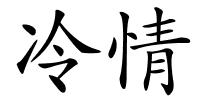 冷情